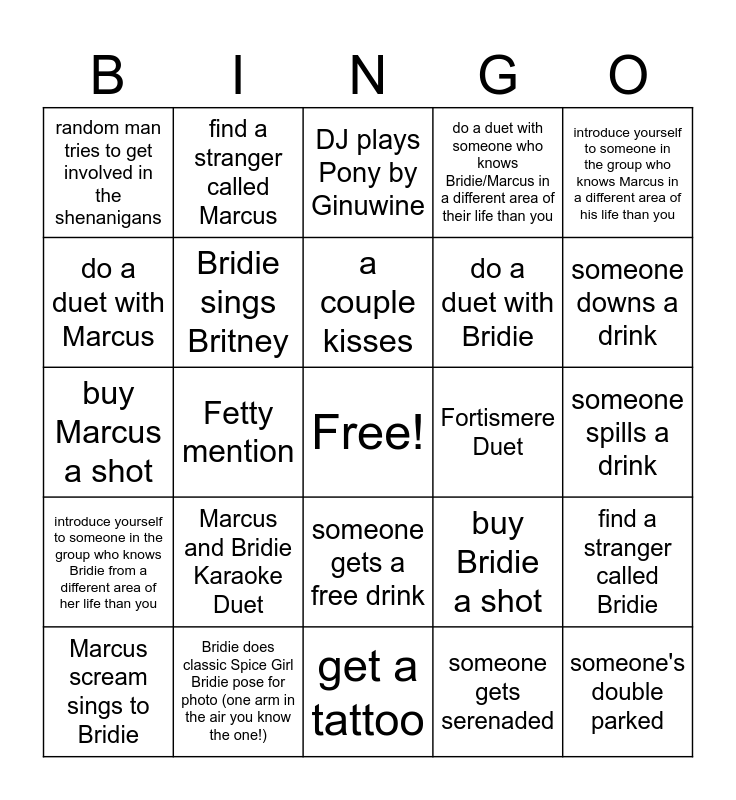 | B | I | N | G | O |
|---|---|---|---|---|
| random man tries to get involved in the shenanigans | find a stranger called Marcus | DJ plays Pony by Ginuwine | do a duet with someone who knows Bridie/Marcus in a different area of their life than you | introduce yourself to someone in the group who knows Marcus in a different area of his life than you |
| do a duet with Marcus | Bridie sings Britney | a couple kisses | do a duet with Bridie | someone downs a drink |
| buy Marcus a shot | Fetty mention | Free! | Fortismere Duet | someone spills a drink |
| introduce yourself to someone in the group who knows Bridie from a different area of her life than you | Marcus and Bridie Karaoke Duet | someone gets a free drink | buy Bridie a shot | find a stranger called Bridie |
| Marcus scream sings to Bridie | Bridie does classic Spice Girl Bridie pose for photo (one arm in the air you know the one!) | get a tattoo | someone gets serenaded | someone's double parked |